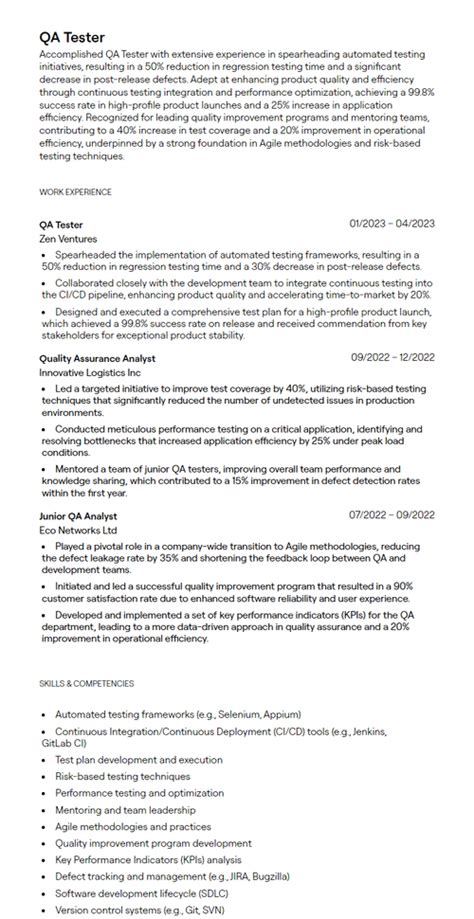 QA Tester

Accomplished QA Tester with extensive experience in spearheading automated testing initiatives, resulting in a 50% reduction in regression testing time and a significant decrease in post-release defects. Adept at enhancing product quality and efficiency through continuous testing integration and performance optimization, achieving a 99.8% success rate in high-profile product launches and a 25% increase in application efficiency. Recognized for leading quality improvement programs and mentoring teams, contributing to a 40% increase in test coverage and a 20% improvement in operational efficiency, underpinned by a strong foundation in Agile methodologies and risk-based testing techniques.

WORK EXPERIENCE

QA Tester
01/2023 – 04/2023
Zen Ventures
• Spearheaded the implementation of automated testing frameworks, resulting in a 50% reduction in regression testing time and a 30% decrease in post-release defects.
• Collaborated closely with the development team to integrate continuous testing into the CI/CD pipeline, enhancing product quality and accelerating time-to-market by 20%.
• Designed and executed a comprehensive test plan for a high-profile product launch, which achieved a 99.8% success rate on release and received commendation from key stakeholders for exceptional product stability.

Quality Assurance Analyst
09/2022 – 12/2022
Innovative Logistics Inc
• Led a targeted initiative to improve test coverage by 40%, utilizing risk-based testing techniques that significantly reduced the number of undetected issues in production environments.
• Conducted meticulous performance testing on a critical application, identifying and resolving bottlenecks that increased application efficiency by 25% under peak load conditions.
• Mentored a team of junior QA testers, improving overall team performance and knowledge sharing, which contributed to a 15% improvement in defect detection rates within the first year.

Junior QA Analyst
07/2022 – 09/2022
Eco Networks Ltd
• Played a pivotal role in a company-wide transition to Agile methodologies, reducing the defect leakage rate by 35% and shortening the feedback loop between QA and development teams.
• Initiated and led a successful quality improvement program that resulted in a 90% customer satisfaction rate due to enhanced software reliability and user experience.
• Developed and implemented a set of key performance indicators (KPIs) for the QA department, leading to a more data-driven approach in quality assurance and a 20% improvement in operational efficiency.

SKILLS & COMPETENCIES

• Automated testing frameworks (e.g., Selenium, Appium)
• Continuous Integration/Continuous Deployment (CI/CD) tools (e.g., Jenkins, GitLab CI)
• Test plan development and execution
• Risk-based testing techniques
• Performance testing and optimization
• Mentoring and team leadership
• Agile methodologies and practices
• Quality improvement program development
• Key Performance Indicators (KPIs) analysis
• Defect tracking and management (e.g., JIRA, Bugzilla)
• Software development lifecycle (SDLC)
• Version control systems (e.g., Git, SVN)